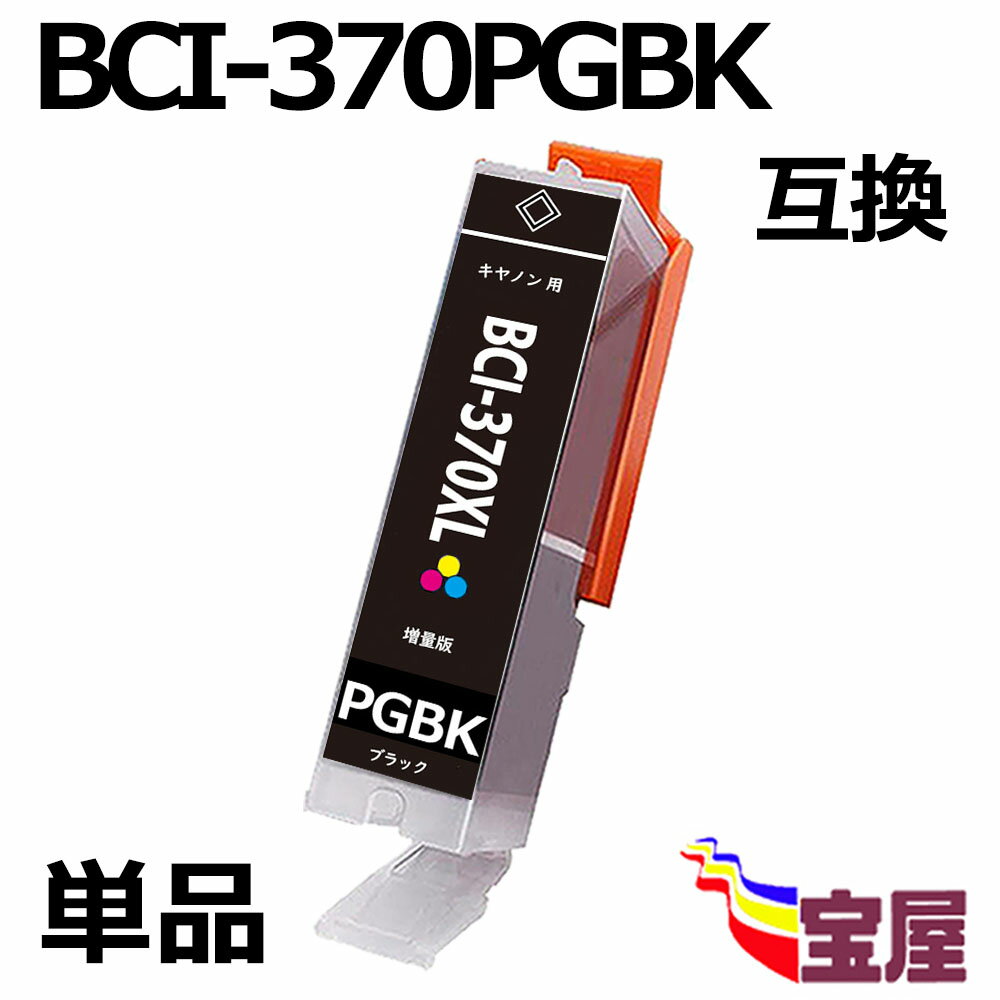 BCI-370PGBK

互換

キヤノン用

BCI-370XL

増量版

PGBK

ブラック

単品

宝屋